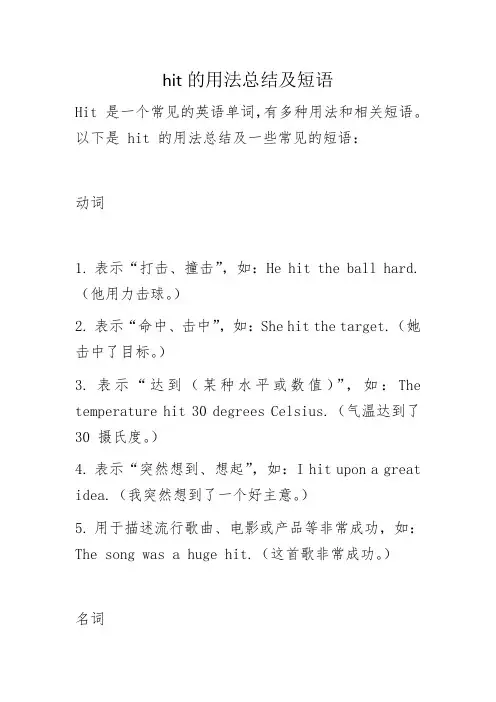 hit 的用法总结及短语

Hit 是一个常见的英语单词,有多种用法和相关短语。以下是 hit 的用法总结及一些常见的短语：

动词

1. 表示“打击、撞击”，如：He hit the ball hard.（他用力击球。）

2. 表示“命中、击中”，如：She hit the target.（她击中了目标。）

3. 表示“达到（某种水平或数值）”，如：The temperature hit 30 degrees Celsius.（气温达到了 30 摄氏度。）

4. 表示“突然想到、想起”，如：I hit upon a great idea.（我突然想到了一个好主意。）

5. 用于描述流行歌曲、电影或产品等非常成功，如：The song was a huge hit.（这首歌非常成功。）

名词